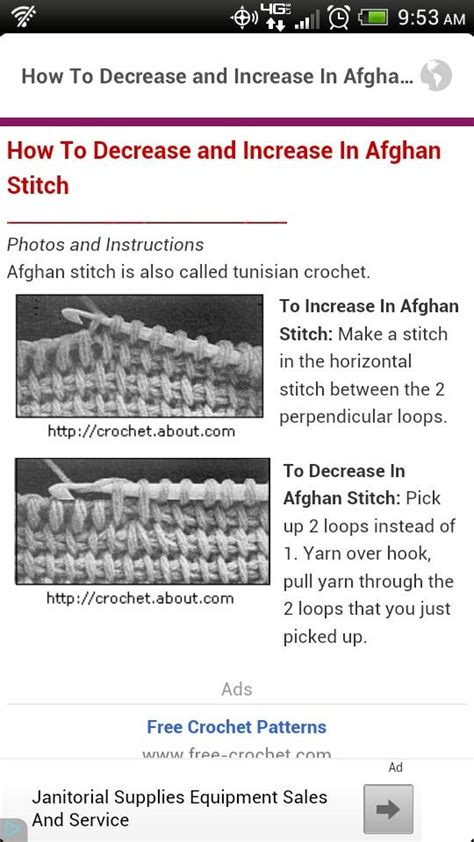 4G 9:53 AM

How To Decrease and Increase In Afgha...

How To Decrease and Increase In Afghan Stitch

Photos and Instructions
Afghan stitch is also called tunisian crochet.

http://crochet.about.com

To Increase In Afghan Stitch: Make a stitch in the horizontal stitch between the 2 perpendicular loops.

http://crochet.about.com

To Decrease In Afghan Stitch: Pick up 2 loops instead of 1. Yarn over hook, pull yarn through the 2 loops that you just picked up.

Ads

Free Crochet Patterns

www.free-crochet.com

Ad

Janitorial Supplies Equipment Sales And Service